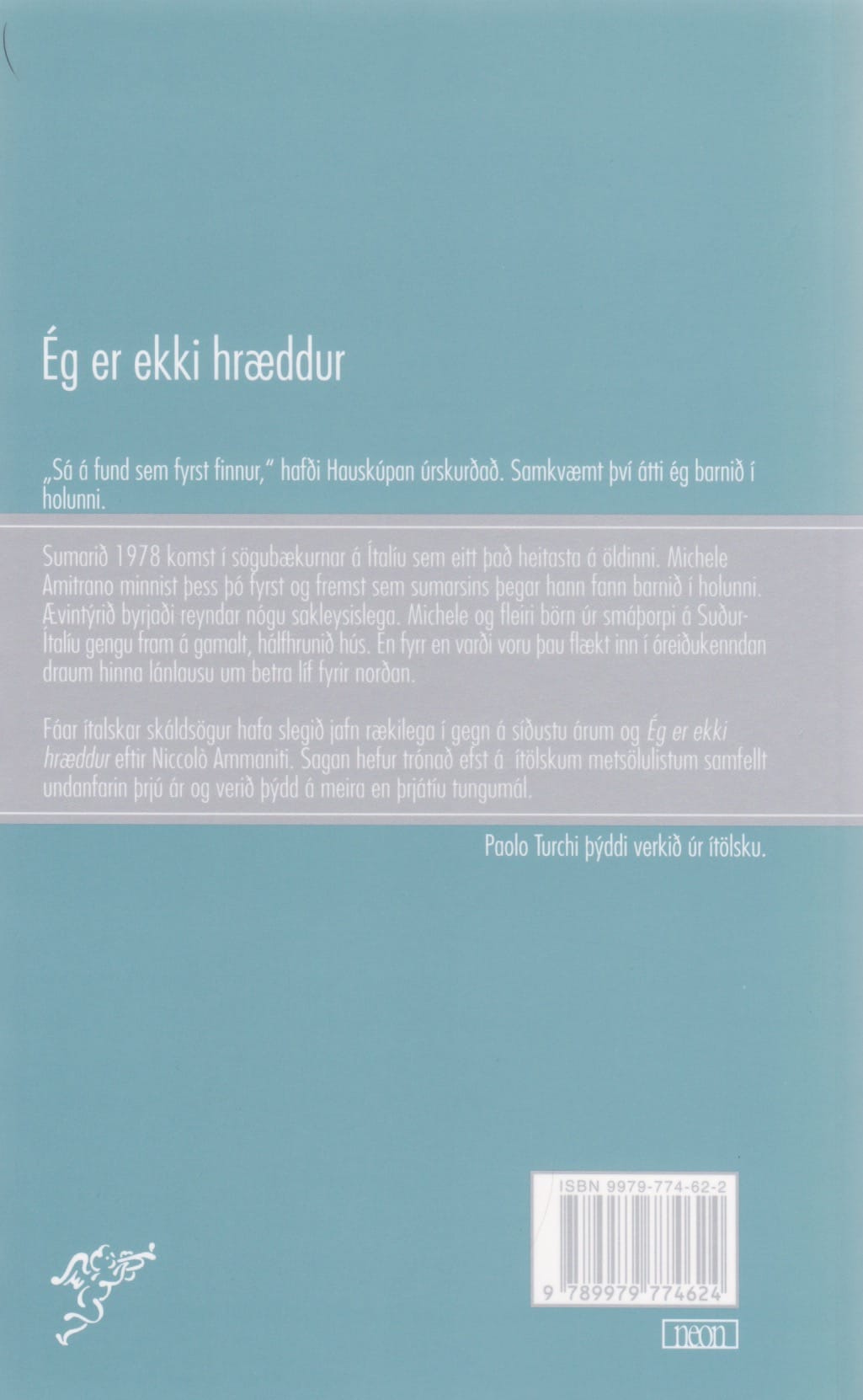 Ég er ekki hræddur

„Sá á fund sem fyrst finnur," hafði Hauskúpan úrskurðað. Samkvæmt því átti ég barnið í holunni.

Sumarið 1978 komst í sögubækurnar á Ítalíu sem eitt það heitasta á öldinni. Michele Amitrano minnist þess þó fyrst og fremst sem sumarsins þegar hann fann barnið í holunni. Ævintýrið byrjaði reyndar nógu sakleysislega. Michele og fleiri börn úr smáþorpi á Suður-Ítalíu gengu fram á gamalt, hálfhrunið hús. En fyrr en varði voru þau flækt inn í óreiðukenndan draum hinna lánlausu um betra líf fyrir norðan.

Fáar ítalskar skáldsögur hafa slegið jafn rækilega í gegn á síðustu árum og Ég er ekki hræddur eftir Niccolò Ammaniti. Sagan hefur trónað efst á ítölskum metsölulistum samfellt undanfarin þrjú ár og verið þýdd á meira en þrjátíu tungumál.

Paolo Turchi þýddi verkið úr ítölsku.

ISBN 9979-774-62-2

9 789979 774624

neon